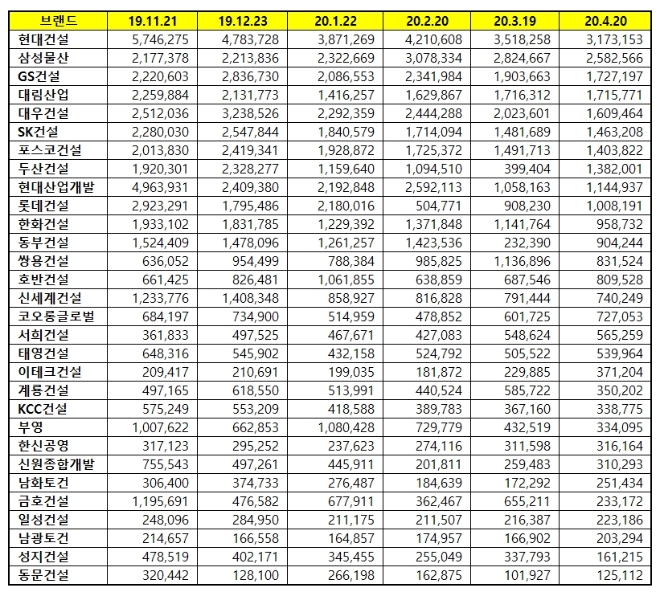 | 브랜드 | 19.11.21 | 19.12.23 | 20.1.22 | 20.2.20 | 20.3.19 | 20.4.20 |
|---|---|---|---|---|---|---|
| 현대건설 | 5,746,275 | 4,783,728 | 3,871,269 | 4,210,608 | 3,518,258 | 3,173,153 |
| 삼성물산 | 2,177,378 | 2,213,836 | 2,322,669 | 3,078,334 | 2,824,667 | 2,582,566 |
| GS건설 | 2,220,603 | 2,836,730 | 2,086,553 | 2,341,984 | 1,903,663 | 1,727,197 |
| 대림산업 | 2,259,884 | 2,131,773 | 1,416,257 | 1,629,867 | 1,716,312 | 1,715,771 |
| 대우건설 | 2,512,036 | 3,238,526 | 2,292,359 | 2,444,288 | 2,023,601 | 1,609,464 |
| SK건설 | 2,280,030 | 2,547,844 | 1,840,579 | 1,714,094 | 1,481,689 | 1,463,208 |
| 포스코건설 | 2,013,830 | 2,419,341 | 1,928,872 | 1,725,372 | 1,491,713 | 1,403,822 |
| 두산건설 | 1,920,301 | 2,328,277 | 1,159,640 | 1,094,510 | 399,404 | 1,382,001 |
| 현대산업개발 | 4,963,931 | 2,409,380 | 2,192,848 | 2,592,113 | 1,058,163 | 1,144,937 |
| 롯데건설 | 2,923,291 | 1,795,486 | 2,180,016 | 504,771 | 908,230 | 1,008,191 |
| 한화건설 | 1,933,102 | 1,831,785 | 1,229,392 | 1,371,848 | 1,141,764 | 958,732 |
| 동부건설 | 1,524,409 | 1,478,096 | 1,261,257 | 1,423,536 | 232,390 | 904,244 |
| 쌍용건설 | 636,052 | 954,499 | 788,384 | 985,825 | 1,136,896 | 831,524 |
| 호반건설 | 661,425 | 826,481 | 1,061,855 | 638,859 | 687,546 | 809,528 |
| 신세계건설 | 1,233,776 | 1,408,348 | 858,927 | 816,828 | 791,444 | 740,249 |
| 코오롱글로벌 | 684,197 | 734,900 | 514,959 | 478,852 | 601,725 | 727,053 |
| 서희건설 | 361,833 | 497,525 | 467,671 | 427,083 | 548,624 | 565,259 |
| 태영건설 | 648,316 | 545,902 | 432,158 | 524,792 | 505,522 | 539,964 |
| 이테크건설 | 209,417 | 210,691 | 199,035 | 181,872 | 229,885 | 371,204 |
| 계룡건설 | 497,165 | 618,550 | 513,991 | 440,524 | 585,722 | 350,202 |
| KCC건설 | 575,249 | 553,209 | 418,588 | 389,783 | 367,160 | 338,775 |
| 부영 | 1,007,622 | 662,853 | 1,080,428 | 729,779 | 432,519 | 334,095 |
| 한신공영 | 317,123 | 295,252 | 237,623 | 274,116 | 311,598 | 316,164 |
| 신원종합개발 | 755,543 | 497,261 | 445,911 | 201,811 | 259,483 | 310,293 |
| 남화토건 | 306,400 | 374,733 | 276,487 | 184,639 | 172,292 | 251,434 |
| 금호건설 | 1,195,691 | 476,582 | 677,911 | 362,467 | 655,211 | 233,172 |
| 일성건설 | 248,096 | 284,950 | 211,175 | 211,507 | 216,387 | 223,186 |
| 남광토건 | 214,657 | 166,558 | 164,857 | 174,957 | 166,902 | 203,294 |
| 성지건설 | 478,519 | 402,171 | 345,455 | 255,049 | 337,793 | 161,215 |
| 동문건설 | 320,442 | 128,100 | 266,198 | 162,875 | 101,927 | 125,112 |